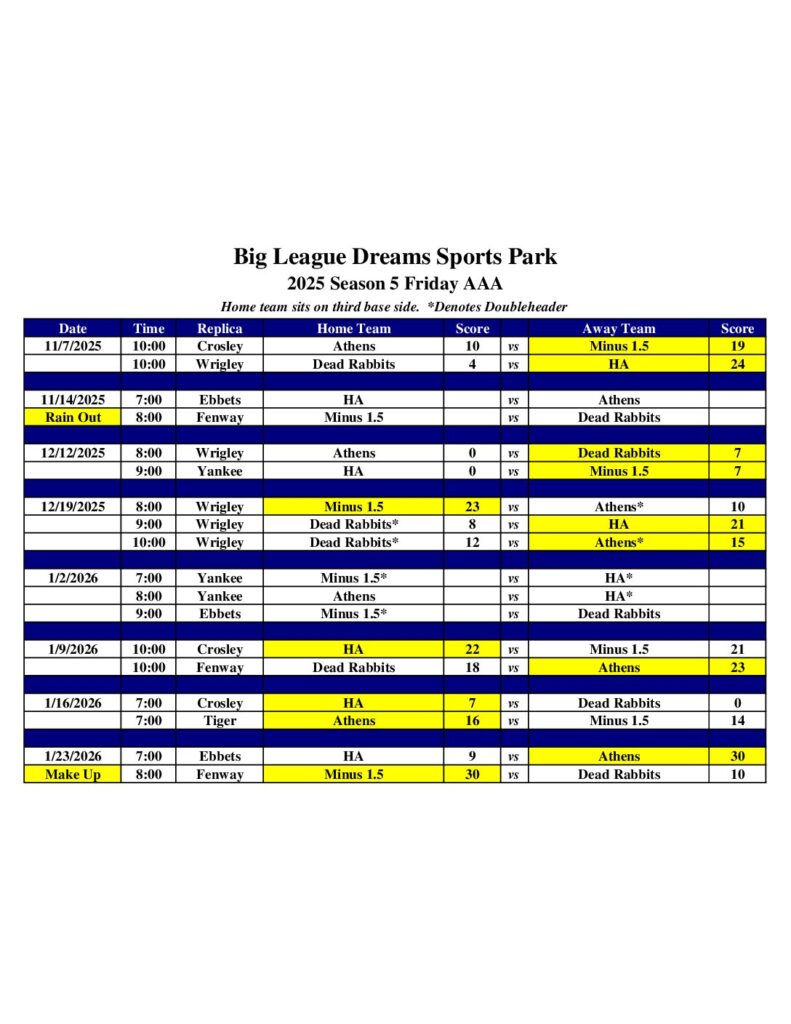 Big League Dreams Sports Park

2025 Season 5 Friday AAA

Home team sits on third base side. *Denotes Doubleheader

| Date | Time | Replica | Home Team | Score | | Away Team | Score |
|---|---|---|---|---|---|---|---|
| 11/7/2025 | 10:00 | Crosley | Athens | 10 | vs | Minus 1.5 | 19 |
| | 10:00 | Wrigley | Dead Rabbits | 4 | vs | HA | 24 |
| | | | | | | | |
| 11/14/2025 | 7:00 | Ebbets | HA | | vs | Athens | |
| Rain Out | 8:00 | Fenway | Minus 1.5 | | vs | Dead Rabbits | |
| | | | | | | | |
| 12/12/2025 | 8:00 | Wrigley | Athens | 0 | vs | Dead Rabbits | 7 |
| | 9:00 | Yankee | HA | 0 | vs | Minus 1.5 | 7 |
| | | | | | | | |
| 12/19/2025 | 8:00 | Wrigley | Minus 1.5 | 23 | vs | Athens* | 10 |
| | 9:00 | Wrigley | Dead Rabbits* | 8 | vs | HA | 21 |
| | 10:00 | Wrigley | Dead Rabbits* | 12 | vs | Athens* | 15 |
| | | | | | | | |
| 1/2/2026 | 7:00 | Yankee | Minus 1.5* | | vs | HA* | |
| | 8:00 | Yankee | Athens | | vs | HA* | |
| | 9:00 | Ebbets | Minus 1.5* | | vs | Dead Rabbits | |
| | | | | | | | |
| 1/9/2026 | 10:00 | Crosley | HA | 22 | vs | Minus 1.5 | 21 |
| | 10:00 | Fenway | Dead Rabbits | 18 | vs | Athens | 23 |
| | | | | | | | |
| 1/16/2026 | 7:00 | Crosley | HA | 7 | vs | Dead Rabbits | 0 |
| | 7:00 | Tiger | Athens | 16 | vs | Minus 1.5 | 14 |
| | | | | | | | |
| 1/23/2026 | 7:00 | Ebbets | HA | 9 | vs | Athens | 30 |
| Make Up | 8:00 | Fenway | Minus 1.5 | 30 | vs | Dead Rabbits | 10 |